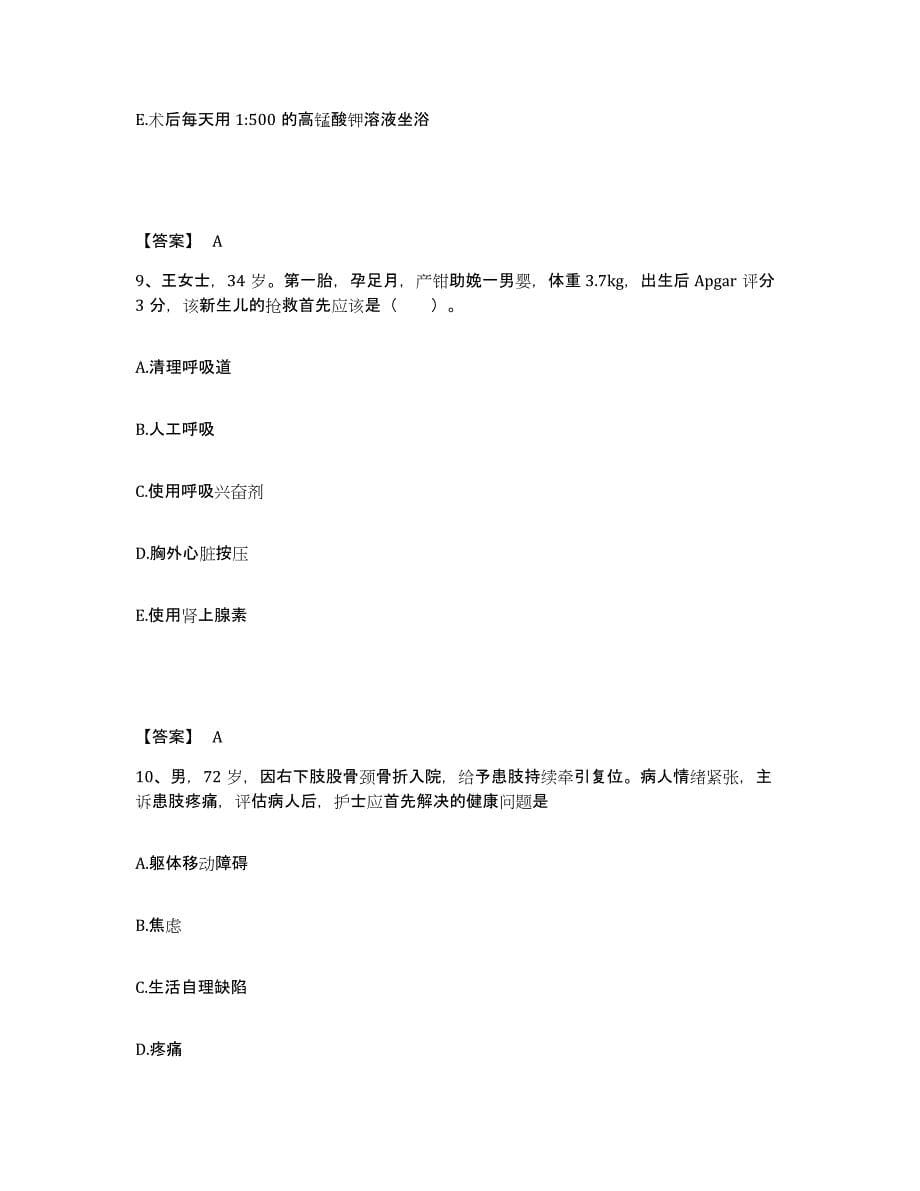 E.术后每天用 1:500 的高锰酸钾溶液坐浴

【答案】 A

9、王女士，34 岁。第一胎，孕足月，产钳助娩一男婴，体重 3.7kg，出生后 Apgar 评分 3 分，该新生儿的抢救首先应该是（　　）。

A.清理呼吸道

B.人工呼吸

C.使用呼吸兴奋剂

D.胸外心脏按压

E.使用肾上腺素

【答案】 A

10、男，72 岁，因右下肢股骨颈骨折入院，给予患肢持续牵引复位。病人情绪紧张，主诉患肢疼痛，评估病人后，护士应首先解决的健康问题是

A.躯体移动障碍

B.焦虑

C.生活自理缺陷

D.疼痛